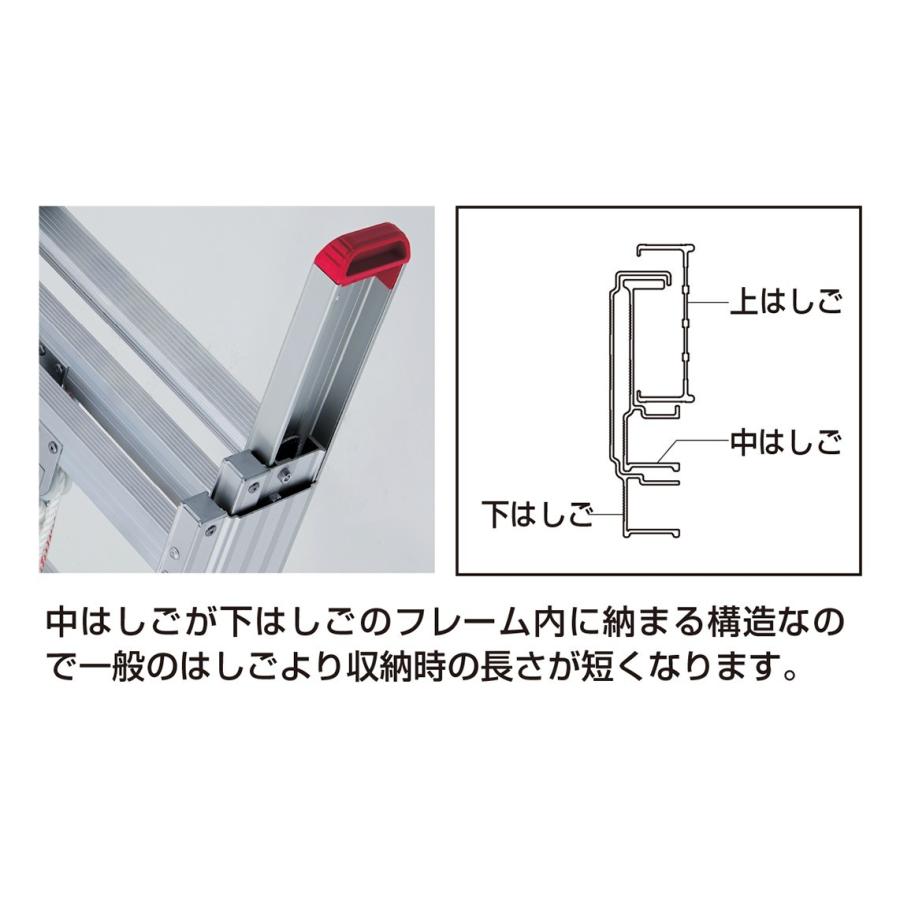 上はしご

中はしご

下はしご

中はしごが下はしごのフレーム内に納まる構造なので一般のはしごより収納時の長さが短くなります。